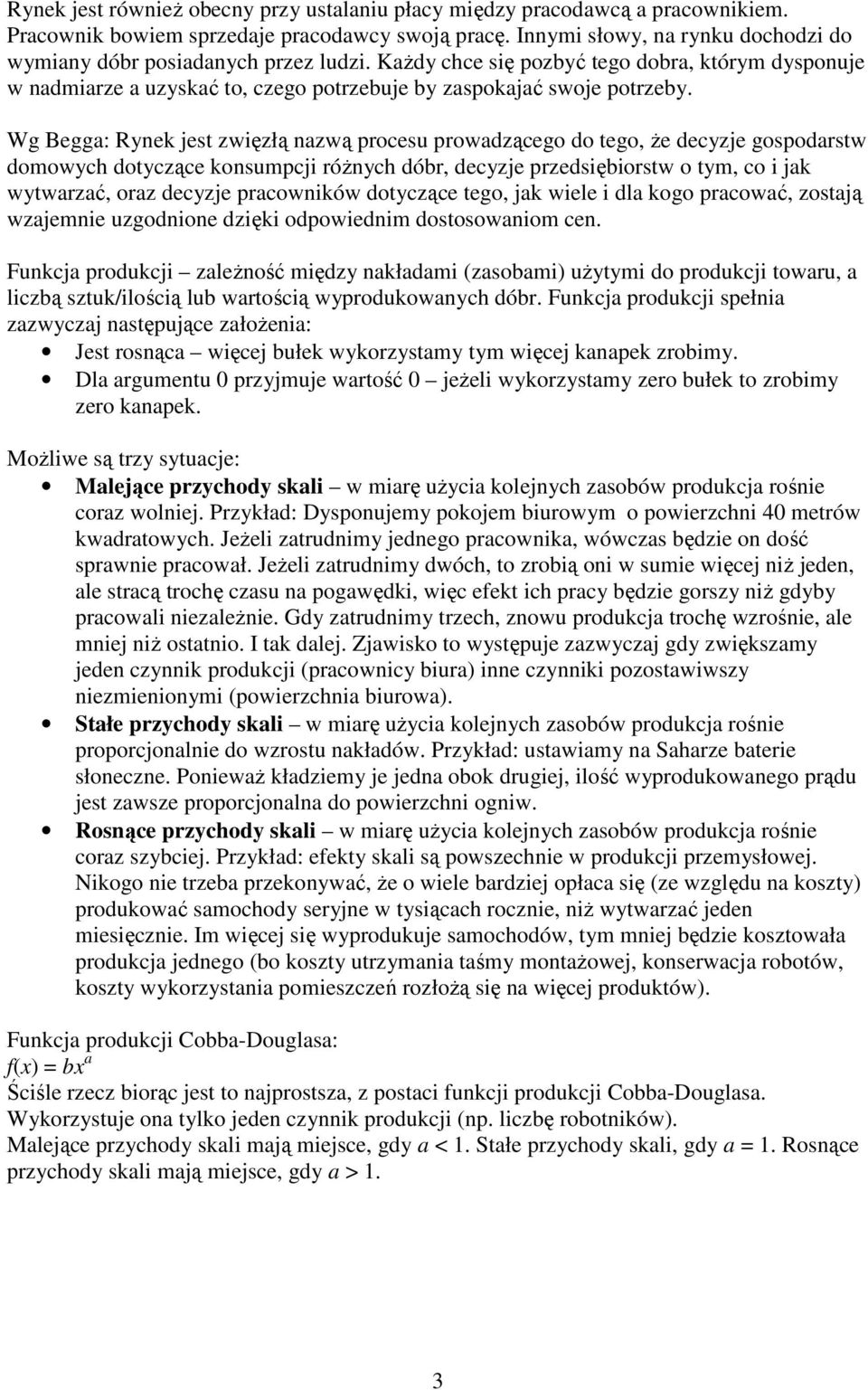 Rynek jest również obecny przy ustalaniu płacy między pracodawcą a pracownikiem. Pracownik bowiem sprzedaje pracodawcy swoją pracę. Innymi słowy, na rynku dochodzi do wymiany dóbr posiadanych przez ludzi. Każdy chce się pozbyć tego dobra, którym dysponuje w nadmiarze a uzyskać to, czego potrzebuje by zaspokajać swoje potrzeby.

Wg Begga: Rynek jest zwięzłą nazwą procesu prowadzącego do tego, że decyzje gospodarstw domowych dotyczące konsumpcji różnych dóbr, decyzje przedsiębiorstw o tym, co i jak wytwarzać, oraz decyzje pracowników dotyczące tego, jak wiele i dla kogo pracować, zostają wzajemnie uzgodnione dzięki odpowiednim dostosowaniom cen.

Funkcja produkcji – zależność między nakładami (zasobami) użytymi do produkcji towaru, a liczbą sztuk/ilością lub wartością wyprodukowanych dóbr. Funkcja produkcji spełnia zazwyczaj następujące założenia:
• Jest rosnąca – więcej bułek wykorzystamy tym więcej kanapek zrobimy.
• Dla argumentu 0 przyjmuje wartość 0 – jeżeli wykorzystamy zero bułek to zrobimy zero kanapek.

Możliwe są trzy sytuacje:
• Malejące przychody skali – w miarę użycia kolejnych zasobów produkcja rośnie coraz wolniej. Przykład: Dysponujemy pokojem biurowym o powierzchni 40 metrów kwadratowych. Jeżeli zatrudnimy jednego pracownika, wówczas będzie on dość sprawnie pracował. Jeżeli zatrudnimy dwóch, to zrobią oni w sumie więcej niż jeden, ale stracą trochę czasu na pogawędki, więc efekt ich pracy będzie gorszy niż gdyby pracowali niezależnie. Gdy zatrudnimy trzech, znowu produkcja trochę wzrośnie, ale mniej niż ostatnio. I tak dalej. Zjawisko to występuje zazwyczaj gdy zwiększamy jeden czynnik produkcji (pracownicy biura) inne czynniki pozostawiwszy niezmienionymi (powierzchnia biurowa).
• Stałe przychody skali – w miarę użycia kolejnych zasobów produkcja rośnie proporcjonalnie do wzrostu nakładów. Przykład: ustawiamy na Saharze baterie słoneczne. Ponieważ kładziemy je jedna obok drugiej, ilość wyprodukowanego prądu jest zawsze proporcjonalna do powierzchni ogniw.
• Rosnące przychody skali – w miarę użycia kolejnych zasobów produkcja rośnie coraz szybciej. Przykład: efekty skali są powszechnie w produkcji przemysłowej. Nikogo nie trzeba przekonywać, że o wiele bardziej opłaca się (ze względu na koszty) produkować samochody seryjne w tysiącach rocznie, niż wytwarzać jeden miesięcznie. Im więcej się wyprodukuje samochodów, tym mniej będzie kosztowała produkcja jednego (bo koszty utrzymania taśmy montażowej, konserwacja robotów, koszty wykorzystania pomieszczeń rozłożą się na więcej produktów).

Funkcja produkcji Cobba-Douglasa:
$f(x) = bx^a$
Ściśle rzecz biorąc jest to najprostsza, z postaci funkcji produkcji Cobba-Douglasa. Wykorzystuje ona tylko jeden czynnik produkcji (np. liczbę robotników).
Malejące przychody skali mają miejsce, gdy $a < 1$. Stałe przychody skali, gdy $a = 1$. Rosnące przychody skali mają miejsce, gdy $a > 1$.

3